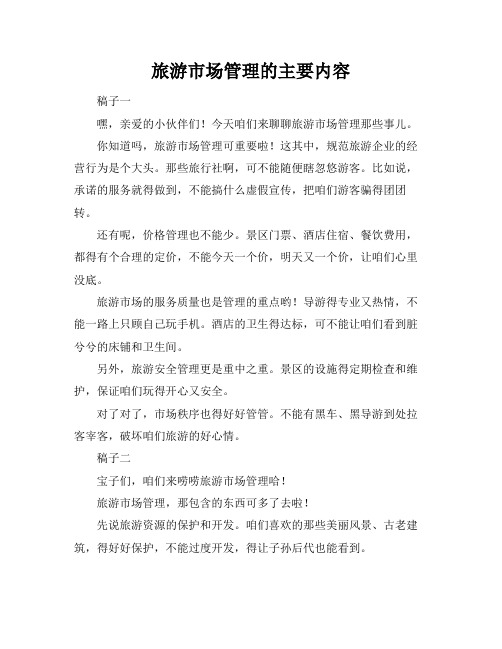 旅游市场管理的主要内容

稿子一

嘿，亲爱的小伙伴们！今天咱们来聊聊旅游市场管理那些事儿。

你知道吗，旅游市场管理可重要啦！这其中，规范旅游企业的经营行为是个大头。那些旅行社啊，可不能随便瞎忽悠游客。比如说，承诺的服务就得做到，不能搞什么虚假宣传，把咱们游客骗得团团转。

还有呢，价格管理也不能少。景区门票、酒店住宿、餐饮费用，都得有个合理的定价，不能今天一个价，明天又一个价，让咱们心里没底。

旅游市场的服务质量也是管理的重点哟！导游得专业又热情，不能一路上只顾自己玩手机。酒店的卫生得达标，可不能让咱们看到脏兮兮的床铺和卫生间。

另外，旅游安全管理更是重中之重。景区的设施得定期检查和维护，保证咱们玩得开心又安全。

对了对了，市场秩序也得好好管管。不能有黑车、黑导游到处拉客宰客，破坏咱们旅游的好心情。

稿子二

宝子们，咱们来唠唠旅游市场管理哈！

旅游市场管理，那包含的东西可多了去啦！

先说旅游资源的保护和开发。咱们喜欢的那些美丽风景、古老建筑，得好好保护，不能过度开发，得让子孙后代也能看到。